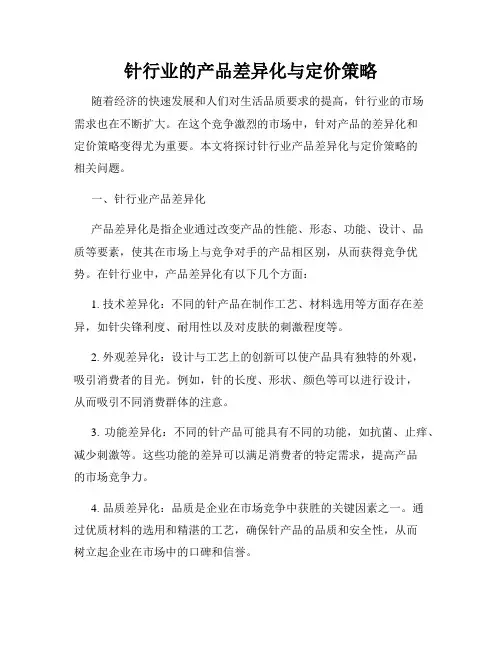 针行业的产品差异化与定价策略

随着经济的快速发展和人们对生活品质要求的提高，针行业的市场需求也在不断扩大。在这个竞争激烈的市场中，针对产品的差异化和定价策略变得尤为重要。本文将探讨针行业产品差异化与定价策略的相关问题。

一、针行业产品差异化

产品差异化是指企业通过改变产品的性能、形态、功能、设计、品质等要素，使其在市场上与竞争对手的产品相区别，从而获得竞争优势。在针行业中，产品差异化有以下几个方面：

1. 技术差异化：不同的针产品在制作工艺、材料选用等方面存在差异，如针尖锋利度、耐用性以及对皮肤的刺激程度等。

2. 外观差异化：设计与工艺上的创新可以使产品具有独特的外观，吸引消费者的目光。例如，针的长度、形状、颜色等可以进行设计，从而吸引不同消费群体的注意。

3. 功能差异化：不同的针产品可能具有不同的功能，如抗菌、止痒、减少刺激等。这些功能的差异可以满足消费者的特定需求，提高产品的市场竞争力。

4. 品质差异化：品质是企业在市场竞争中获胜的关键因素之一。通过优质材料的选用和精湛的工艺，确保针产品的品质和安全性，从而树立起企业在市场中的口碑和信誉。